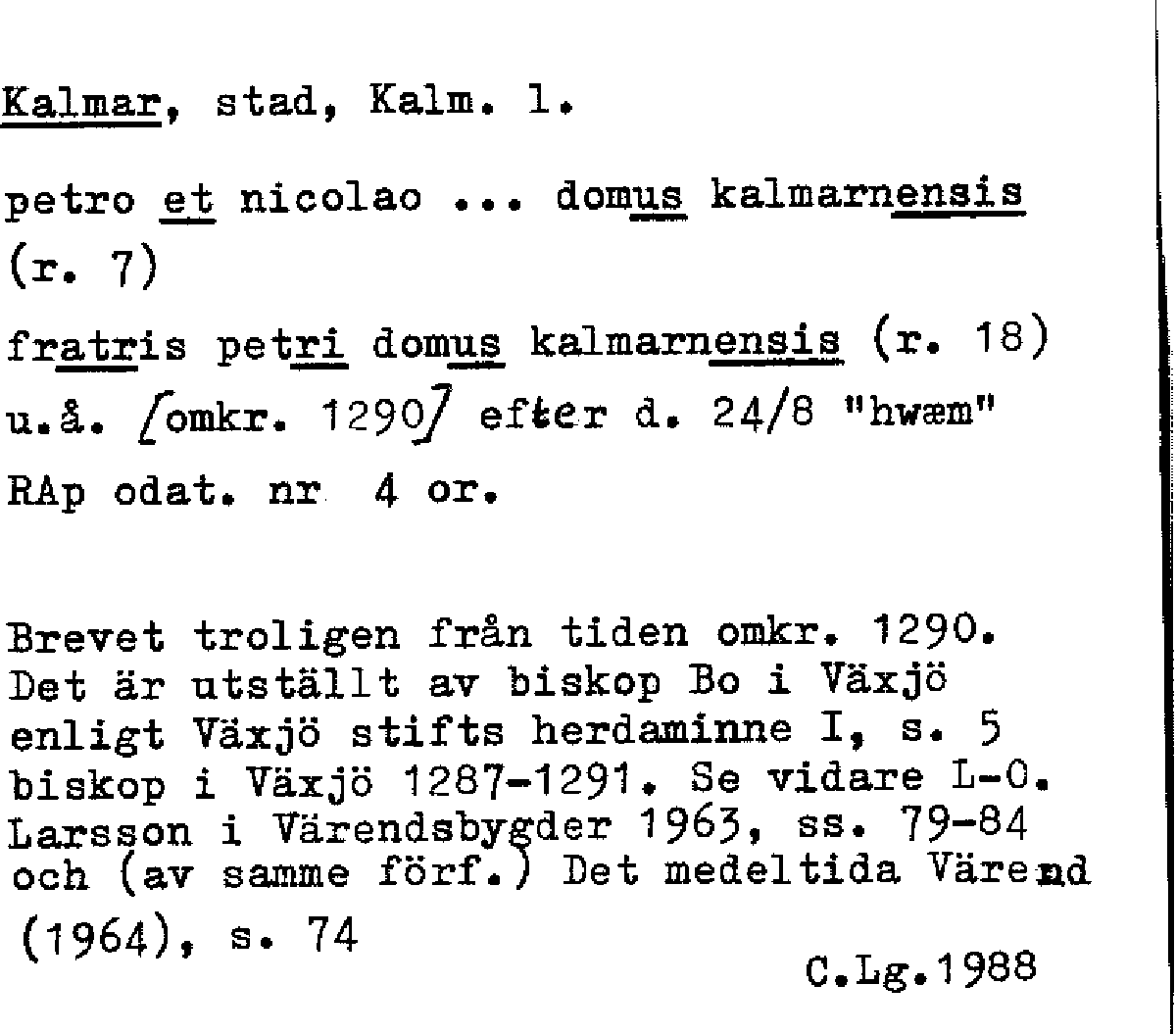 Kalmar, stad, Kalm. l.

petro et nicolao ... domus kalmarnensis (r. 7)

fratris petri domus kalmarnensis (r. 18)

u.å. [omkr. 1290] efter d. 24/8 "hwæm"

RAp odat. nr 4 or.

Brevet troligen från tiden omkr. 1290. Det är utställt av biskop Bo i Växjö enligt Växjö stifts herdaminne I, s. 5 biskop i Växjö 1287-1291. Se vidare L-O. Larsson i Värendsbygder 1963, ss. 79-84 och (av samme förf.) Det medeltida Värend (1964), s. 74

C.Lg.1988